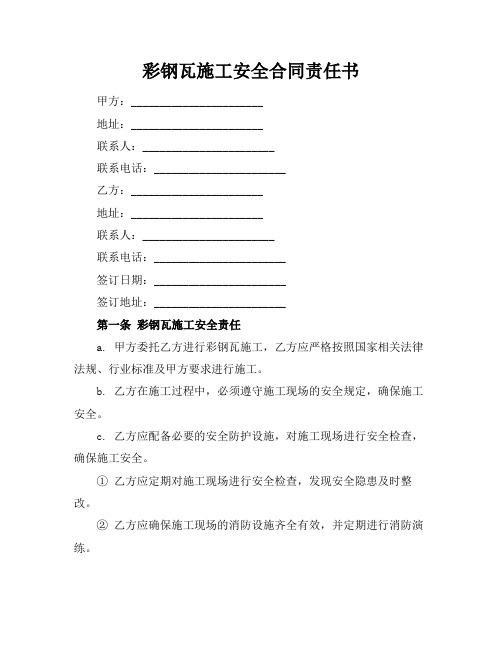 彩钢瓦施工安全合同责任书

甲方：________________________

地址：________________________

联系人：________________________

联系电话：________________________

乙方：________________________

地址：________________________

联系人：________________________

联系电话：________________________

签订日期：________________________

签订地址：________________________

第一条 彩钢瓦施工安全责任

a. 甲方委托乙方进行彩钢瓦施工，乙方应严格按照国家相关法律法规、行业标准及甲方要求进行施工。

b. 乙方在施工过程中，必须遵守施工现场的安全规定，确保施工安全。

c. 乙方应配备必要的安全防护设施，对施工现场进行安全检查，确保施工安全。

① 乙方应定期对施工现场进行安全检查，发现安全隐患及时整改。

② 乙方应确保施工现场的消防设施齐全有效，并定期进行消防演练。